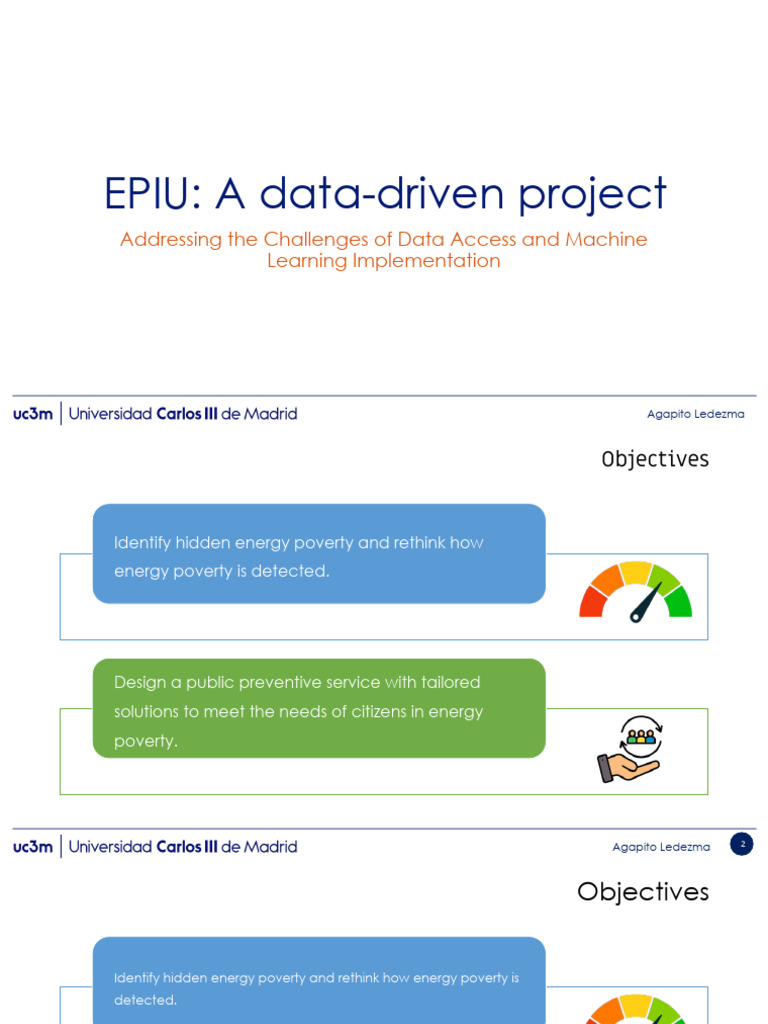 EPIU: A data-driven project

Addressing the Challenges of Data Access and Machine Learning Implementation

uc3m | Universidad Carlos III de Madrid

Agapito Ledezma

Objectives

Identify hidden energy poverty and rethink how energy poverty is detected.

Design a public preventive service with tailored solutions to meet the needs of citizens in energy poverty.

uc3m | Universidad Carlos III de Madrid

Agapito Ledezma

2

Objectives

Identify hidden energy poverty and rethink how energy poverty is detected.